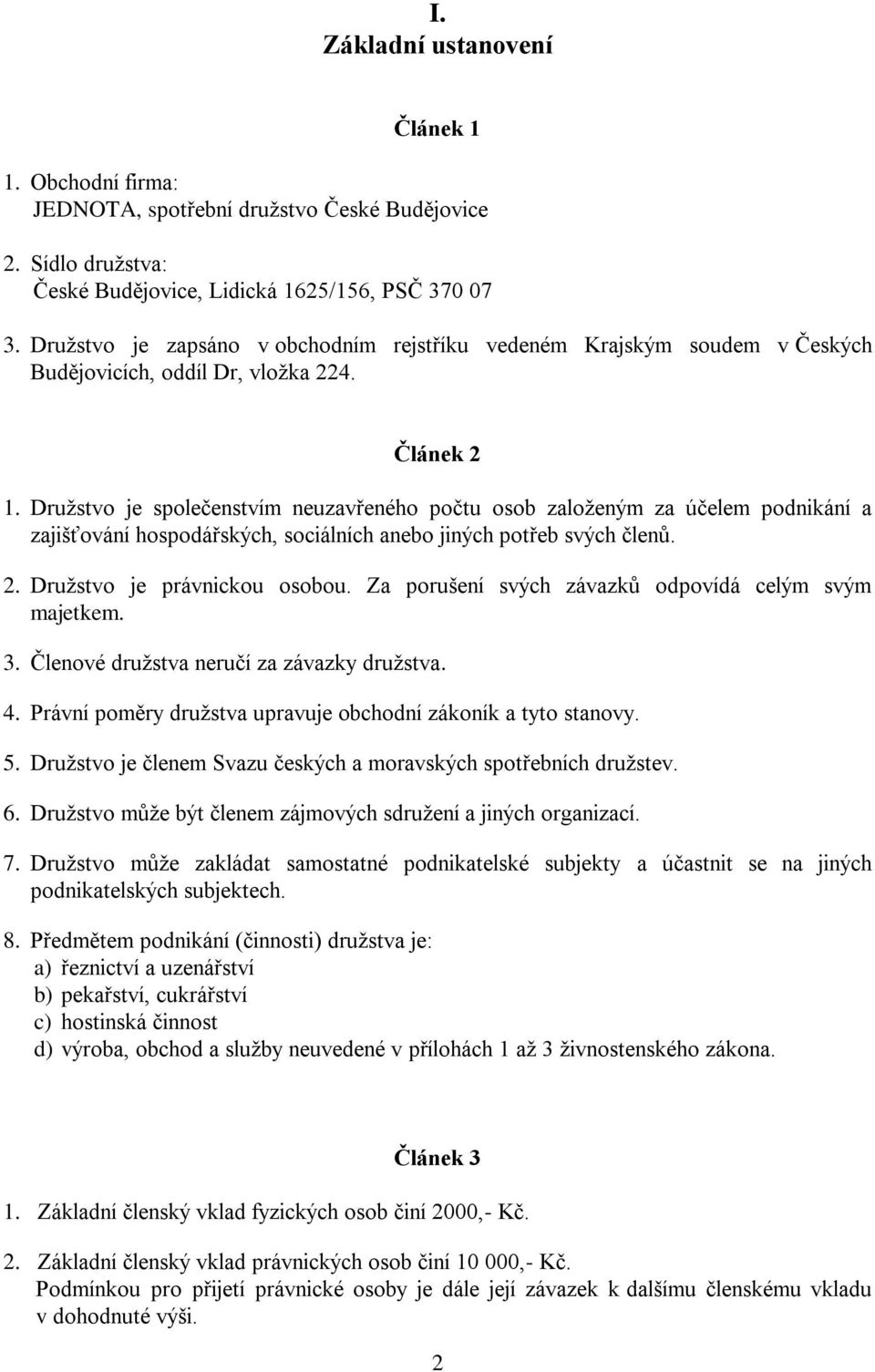 I.
Základní ustanovení

Článek 1

1. Obchodní firma:
JEDNOTA, spotřební družstvo České Budějovice

2. Sídlo družstva:
České Budějovice, Lidická 1625/156, PSČ 370 07

3. Družstvo je zapsáno v obchodním rejstříku vedeném Krajským soudem v Českých Budějovicích, oddíl Dr, vložka 224.

Článek 2

1. Družstvo je společenstvím neuzavřeného počtu osob založeným za účelem podnikání a zajišťování hospodářských, sociálních anebo jiných potřeb svých členů.

2. Družstvo je právnickou osobou. Za porušení svých závazků odpovídá celým svým majetkem.

3. Členové družstva neručí za závazky družstva.

4. Právní poměry družstva upravuje obchodní zákoník a tyto stanovy.

5. Družstvo je členem Svazu českých a moravských spotřebních družstev.

6. Družstvo může být členem zájmových sdružení a jiných organizací.

7. Družstvo může zakládat samostatné podnikatelské subjekty a účastnit se na jiných podnikatelských subjektech.

8. Předmětem podnikání (činnosti) družstva je:
a) řeznictví a uzenářství
b) pekařství, cukrářství
c) hostinská činnost
d) výroba, obchod a služby neuvedené v přílohách 1 až 3 živnostenského zákona.

Článek 3

1. Základní členský vklad fyzických osob činí 2000,- Kč.

2. Základní členský vklad právnických osob činí 10 000,- Kč.
Podmínkou pro přijetí právnické osoby je dále její závazek k dalšímu členskému vkladu v dohodnuté výši.

2